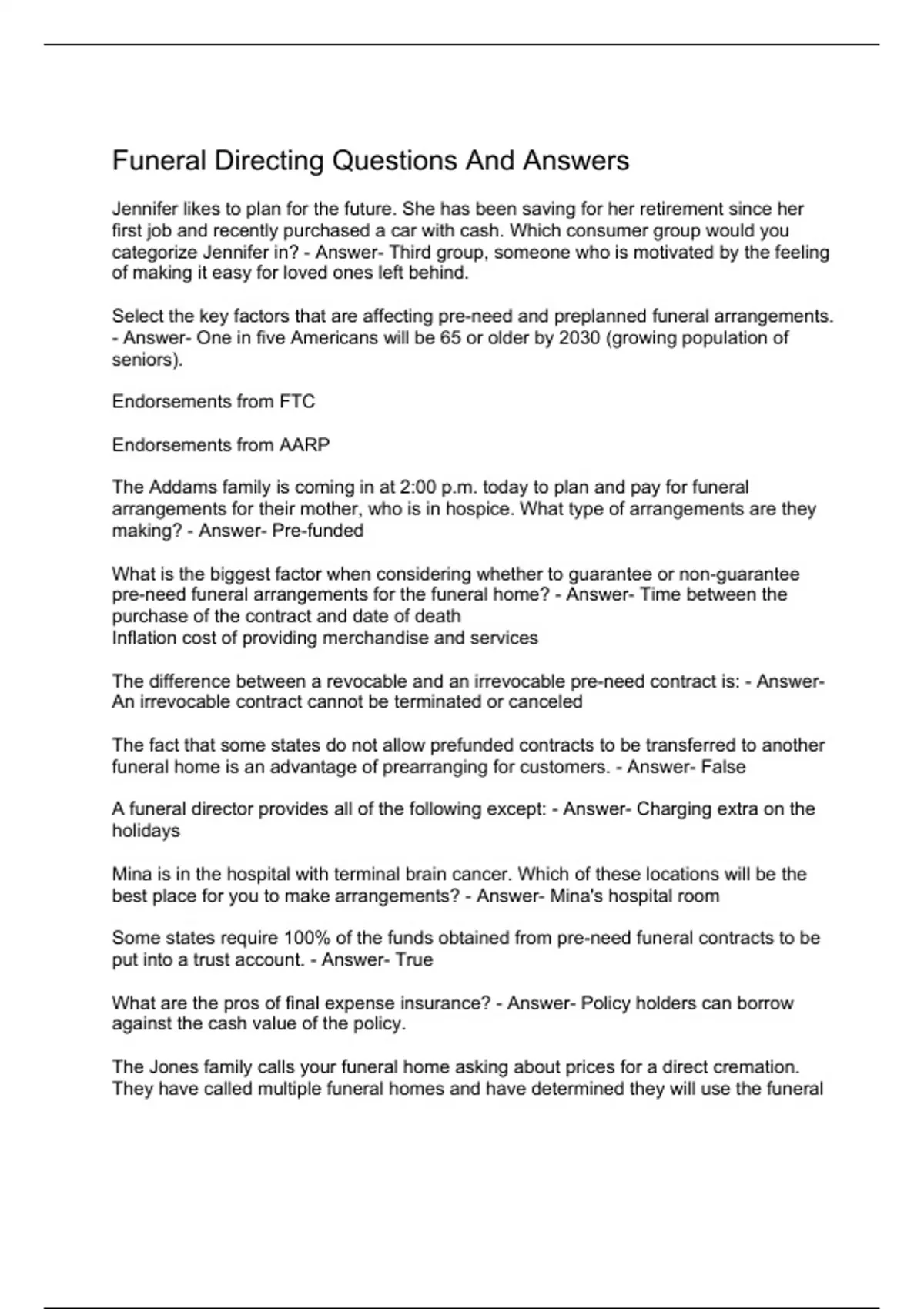 Funeral Directing Questions And Answers

Jennifer likes to plan for the future. She has been saving for her retirement since her first job and recently purchased a car with cash. Which consumer group would you categorize Jennifer in? - Answer- Third group, someone who is motivated by the feeling of making it easy for loved ones left behind.

Select the key factors that are affecting pre-need and preplanned funeral arrangements. - Answer- One in five Americans will be 65 or older by 2030 (growing population of seniors).

Endorsements from FTC

Endorsements from AARP

The Addams family is coming in at 2:00 p.m. today to plan and pay for funeral arrangements for their mother, who is in hospice. What type of arrangements are they making? - Answer- Pre-funded

What is the biggest factor when considering whether to guarantee or non-guarantee pre-need funeral arrangements for the funeral home? - Answer- Time between the purchase of the contract and date of death
Inflation cost of providing merchandise and services

The difference between a revocable and an irrevocable pre-need contract is: - Answer- An irrevocable contract cannot be terminated or canceled

The fact that some states do not allow prefunded contracts to be transferred to another funeral home is an advantage of prearranging for customers. - Answer- False

A funeral director provides all of the following except: - Answer- Charging extra on the holidays

Mina is in the hospital with terminal brain cancer. Which of these locations will be the best place for you to make arrangements? - Answer- Mina's hospital room

Some states require 100% of the funds obtained from pre-need funeral contracts to be put into a trust account. - Answer- True

What are the pros of final expense insurance? - Answer- Policy holders can borrow against the cash value of the policy.

The Jones family calls your funeral home asking about prices for a direct cremation. They have called multiple funeral homes and have determined they will use the funeral